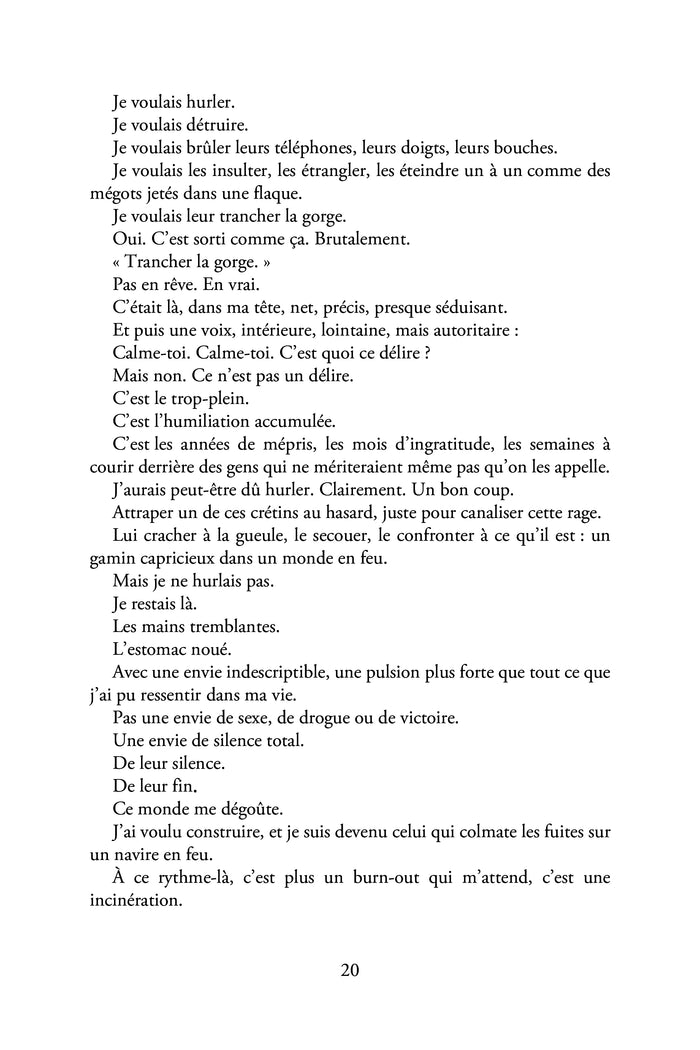 Je voulais hurler.

Je voulais détruire.

Je voulais brûler leurs téléphones, leurs doigts, leurs bouches.

Je voulais les insulter, les étrangler, les éteindre un à un comme des mégots jetés dans une flaque.

Je voulais leur trancher la gorge.

Oui. C'est sorti comme ça. Brutalement.

« Trancher la gorge. »

Pas en rêve. En vrai.

C'était là, dans ma tête, net, précis, presque séduisant.

Et puis une voix, intérieure, lointaine, mais autoritaire :

Calme-toi. Calme-toi. C'est quoi ce délire ?

Mais non. Ce n'est pas un délire.

C'est le trop-plein.

C'est l'humiliation accumulée.

C'est les années de mépris, les mois d'ingratitude, les semaines à courir derrière des gens qui ne mériteraient même pas qu'on les appelle.

J'aurais peut-être dû hurler. Clairement. Un bon coup.

Attraper un de ces crétins au hasard, juste pour canaliser cette rage.

Lui cracher à la gueule, le secouer, le confronter à ce qu'il est : un gamin capricieux dans un monde en feu.

Mais je ne hurlais pas.

Je restais là.

Les mains tremblantes.

L'estomac noué.

Avec une envie indescriptible, une pulsion plus forte que tout ce que j'ai pu ressentir dans ma vie.

Pas une envie de sexe, de drogue ou de victoire.

Une envie de silence total.

De leur silence.

De leur fin.

Ce monde me dégoûte.

J'ai voulu construire, et je suis devenu celui qui colmate les fuites sur un navire en feu.

À ce rythme-là, c'est plus un burn-out qui m'attend, c'est une incinération.

20